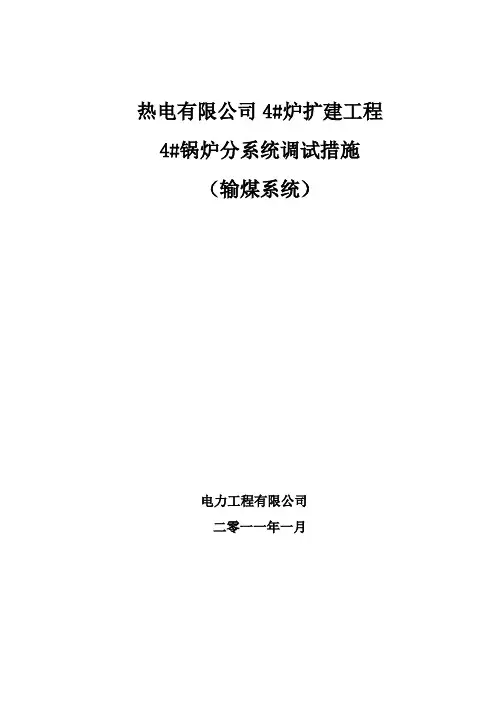 热电有限公司4#炉扩建工程

4#锅炉分系统调试措施

（输煤系统）

电力工程有限公司

二零一一年一月